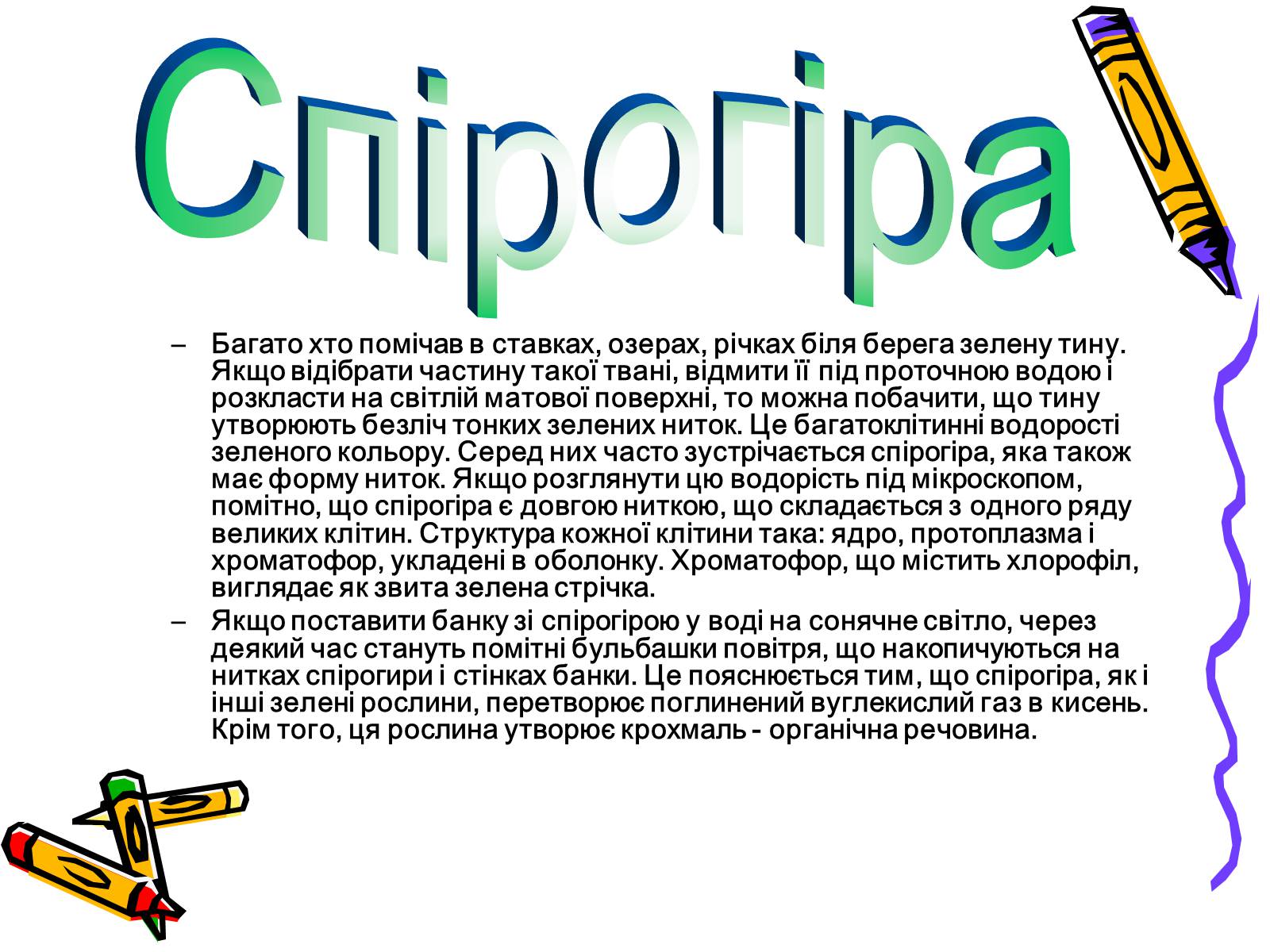 Спірогіра

– Багато хто помічав в ставках, озерах, річках біля берега зелену тину. Якщо відібрати частину такої твані, відмити її під проточною водою і розкласти на світлій матової поверхні, то можна побачити, що тину утворюють безліч тонких зелених ниток. Це багатоклітинні водорості зеленого кольору. Серед них часто зустрічається спірогіра, яка також має форму ниток. Якщо розглянути цю водорість під мікроскопом, помітно, що спірогіра є довгою ниткою, що складається з одного ряду великих клітин. Структура кожної клітини така: ядро, протоплазма і хроматофор, укладені в оболонку. Хроматофор, що містить хлорофіл, виглядає як звита зелена стрічка.

– Якщо поставити банку зі спірогірою у воді на сонячне світло, через деякий час стануть помітні бульбашки повітря, що накопичуються на нитках спірогири і стінках банки. Це пояснюється тим, що спірогіра, як і інші зелені рослини, перетворює поглинений вуглекислий газ в кисень. Крім того, ця рослина утворює крохмаль - органічна речовина.